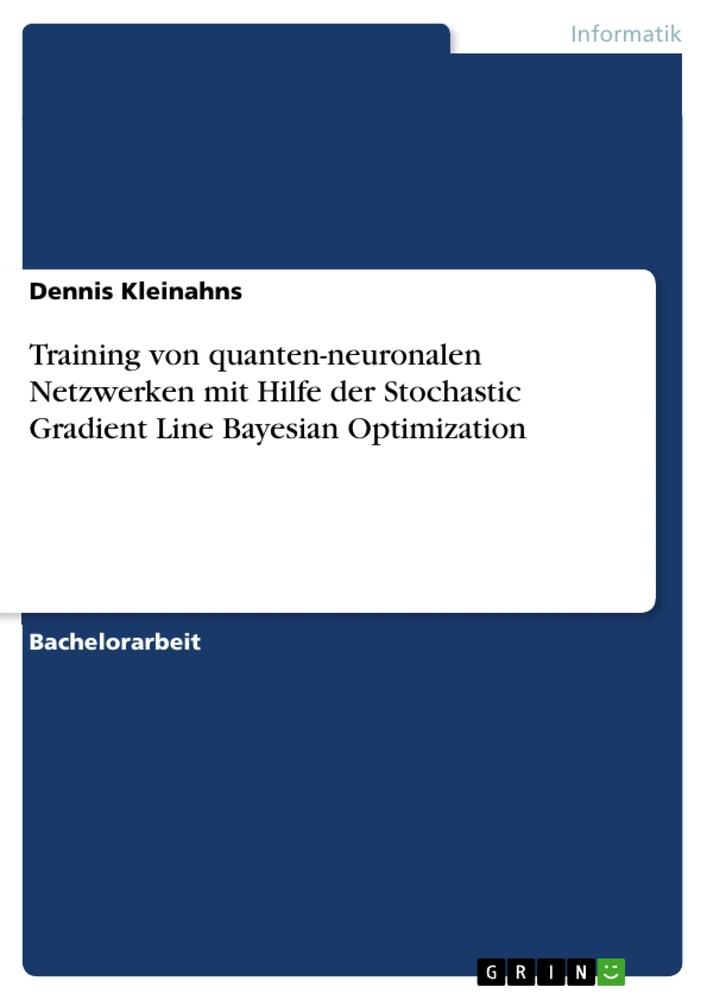 Informatik

Dennis Kleinahns

Training von quanten-neuronalen Netzwerken mit Hilfe der Stochastic Gradient Line Bayesian Optimization

Bachelorarbeit

GRIN